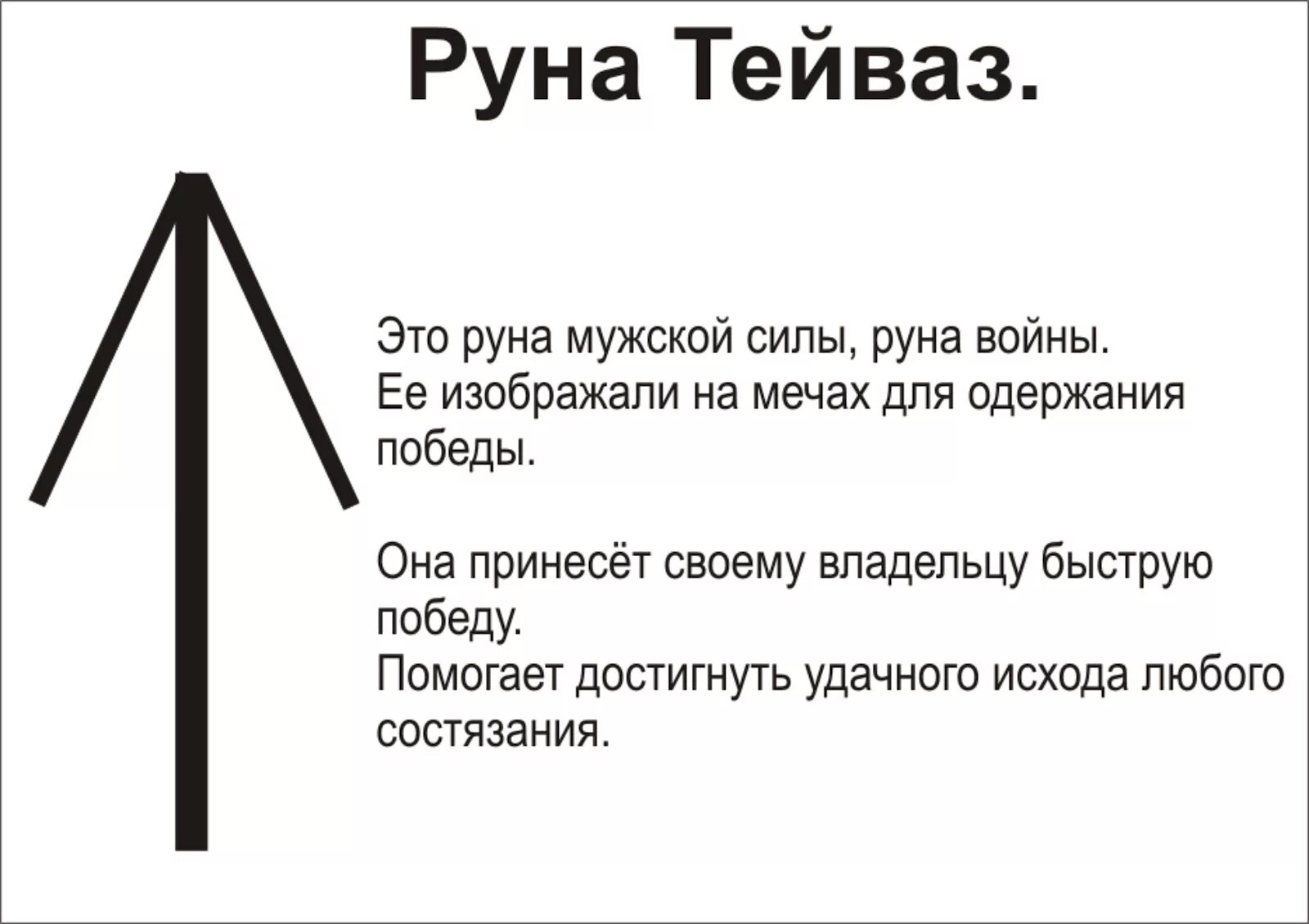 Руна Тейваз.

Это руна мужской силы, руна войны. Ее изображали на мечах для одержания победы.

Она принесёт своему владельцу быструю победу. Помогает достигнуть удачного исхода любого состязания.